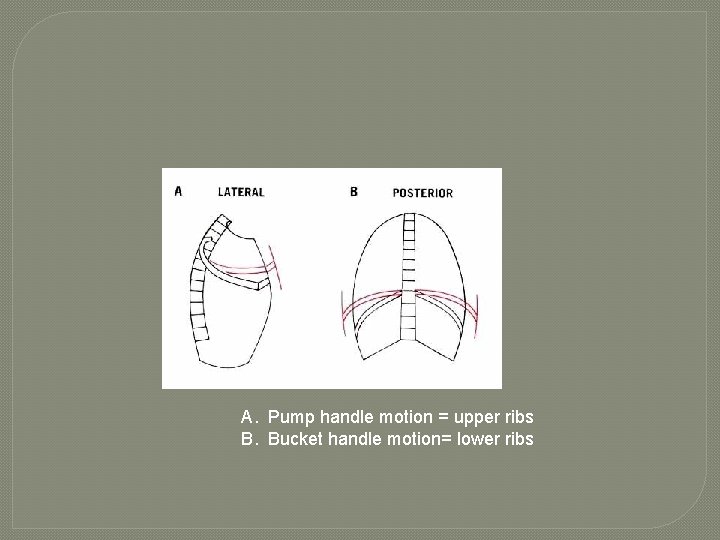 A LATERAL

B POSTERIOR

A. Pump handle motion = upper ribs
B. Bucket handle motion= lower ribs